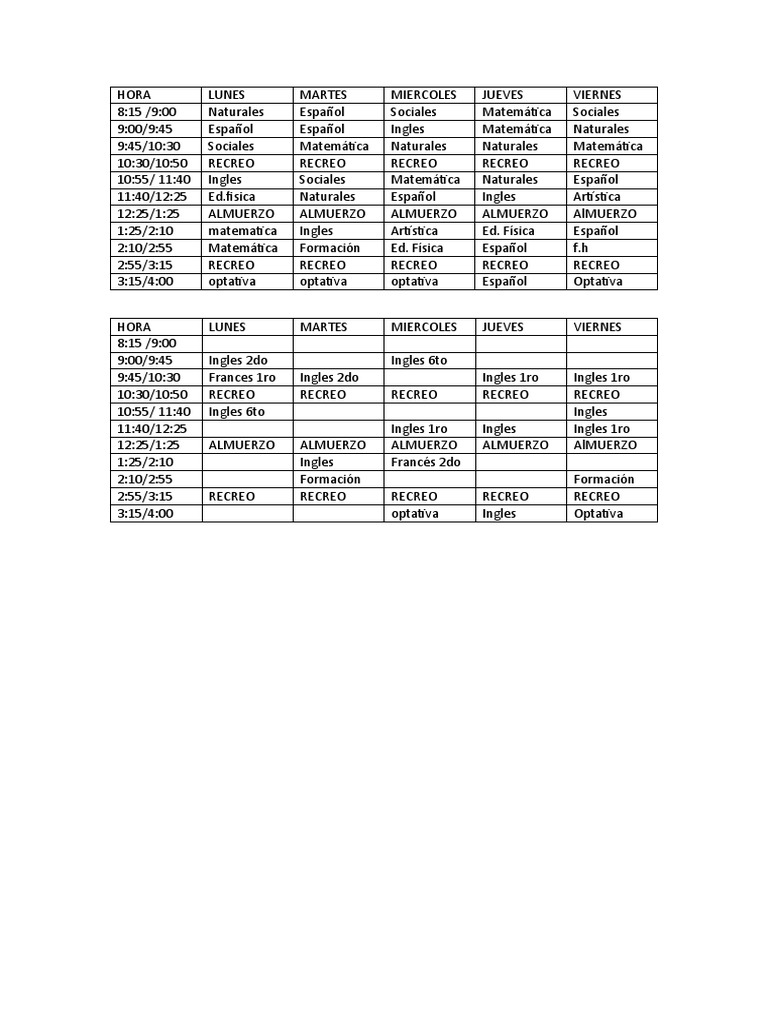 | HORA | LUNES | MARTES | MIERCOLES | JUEVES | VIERNES |
|---|---|---|---|---|---|
| 8:15 /9:00 | Naturales | Español | Sociales | Matemática | Sociales |
| 9:00/9:45 | Español | Español | Ingles | Matemática | Naturales |
| 9:45/10:30 | Sociales | Matemática | Naturales | Naturales | Matemática |
| 10:30/10:50 | RECREO | RECREO | RECREO | RECREO | RECREO |
| 10:55/ 11:40 | Ingles | Sociales | Matemática | Naturales | Español |
| 11:40/12:25 | Ed.fisica | Naturales | Español | Ingles | Artística |
| 12:25/1:25 | ALMUERZO | ALMUERZO | ALMUERZO | ALMUERZO | AlMUERZO |
| 1:25/2:10 | matematica | Ingles | Artística | Ed. Física | Español |
| 2:10/2:55 | Matemática | Formación | Ed. Física | Español | f.h |
| 2:55/3:15 | RECREO | RECREO | RECREO | RECREO | RECREO |
| 3:15/4:00 | optativa | optativa | optativa | Español | Optativa |

| HORA | LUNES | MARTES | MIERCOLES | JUEVES | VIERNES |
|---|---|---|---|---|---|
| 8:15 /9:00 | | | | | |
| 9:00/9:45 | Ingles 2do | | Ingles 6to | | |
| 9:45/10:30 | Frances 1ro | Ingles 2do | | Ingles 1ro | Ingles 1ro |
| 10:30/10:50 | RECREO | RECREO | RECREO | RECREO | RECREO |
| 10:55/ 11:40 | Ingles 6to | | | | Ingles |
| 11:40/12:25 | | | Ingles 1ro | Ingles | Ingles 1ro |
| 12:25/1:25 | ALMUERZO | ALMUERZO | ALMUERZO | ALMUERZO | AlMUERZO |
| 1:25/2:10 | | Ingles | Francés 2do | | |
| 2:10/2:55 | | Formación | | | Formación |
| 2:55/3:15 | RECREO | RECREO | RECREO | RECREO | RECREO |
| 3:15/4:00 | | | optativa | Ingles | Optativa |